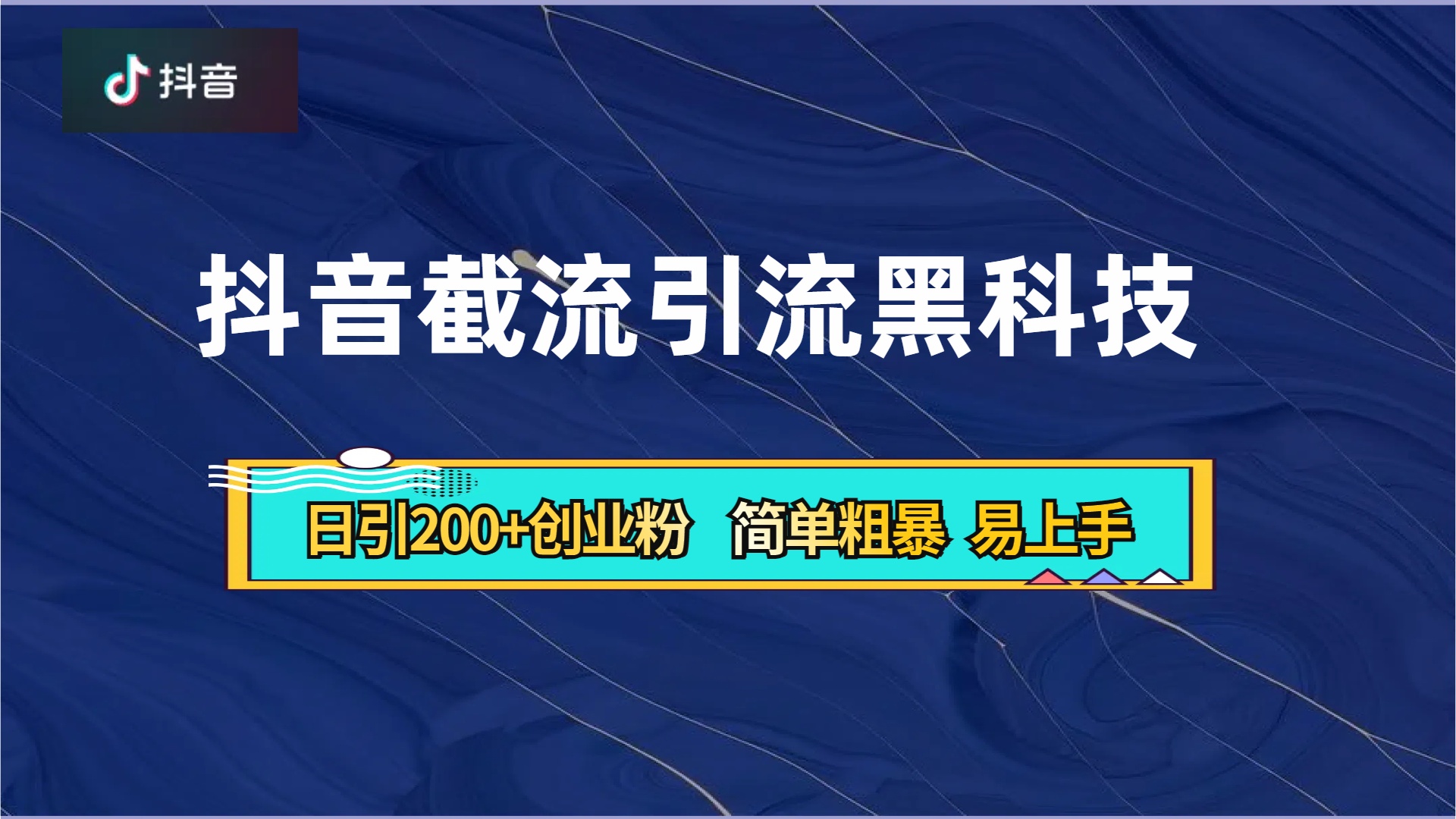 抖音

抖音截流引流黑科技

日引200+创业粉 简单粗暴 易上手